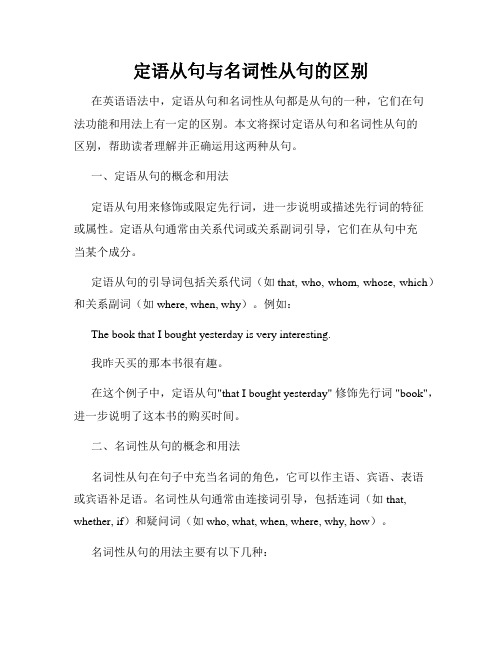 定语从句与名词性从句的区别

在英语语法中，定语从句和名词性从句都是从句的一种，它们在句法功能和用法上有一定的区别。本文将探讨定语从句和名词性从句的区别，帮助读者理解并正确运用这两种从句。

一、定语从句的概念和用法

定语从句用来修饰或限定先行词，进一步说明或描述先行词的特征或属性。定语从句通常由关系代词或关系副词引导，它们在从句中充当某个成分。

定语从句的引导词包括关系代词（如 that, who, whom, whose, which）和关系副词（如 where, when, why）。例如：

The book that I bought yesterday is very interesting.

我昨天买的那本书很有趣。

在这个例子中，定语从句"that I bought yesterday" 修饰先行词 "book"，进一步说明了这本书的购买时间。

二、名词性从句的概念和用法

名词性从句在句子中充当名词的角色，它可以作主语、宾语、表语或宾语补足语。名词性从句通常由连接词引导，包括连词（如 that, whether, if）和疑问词（如 who, what, when, where, why, how）。

名词性从句的用法主要有以下几种：